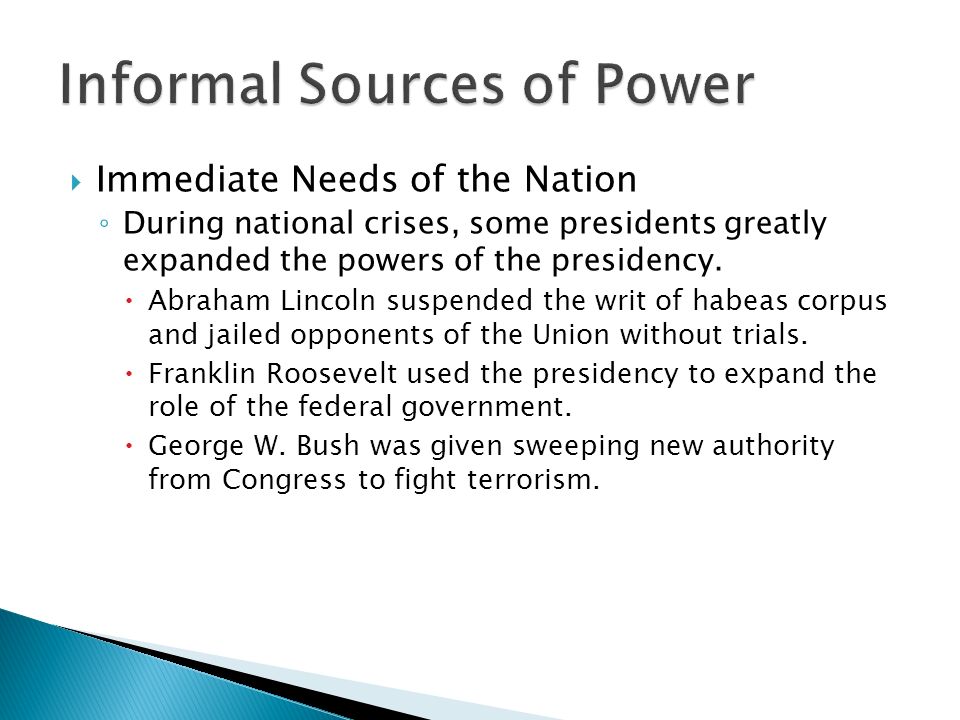 Informal Sources of Power

Immediate Needs of the Nation

During national crises, some presidents greatly expanded the powers of the presidency.

Abraham Lincoln suspended the writ of habeas corpus and jailed opponents of the Union without trials.

Franklin Roosevelt used the presidency to expand the role of the federal government.

George W. Bush was given sweeping new authority from Congress to fight terrorism.